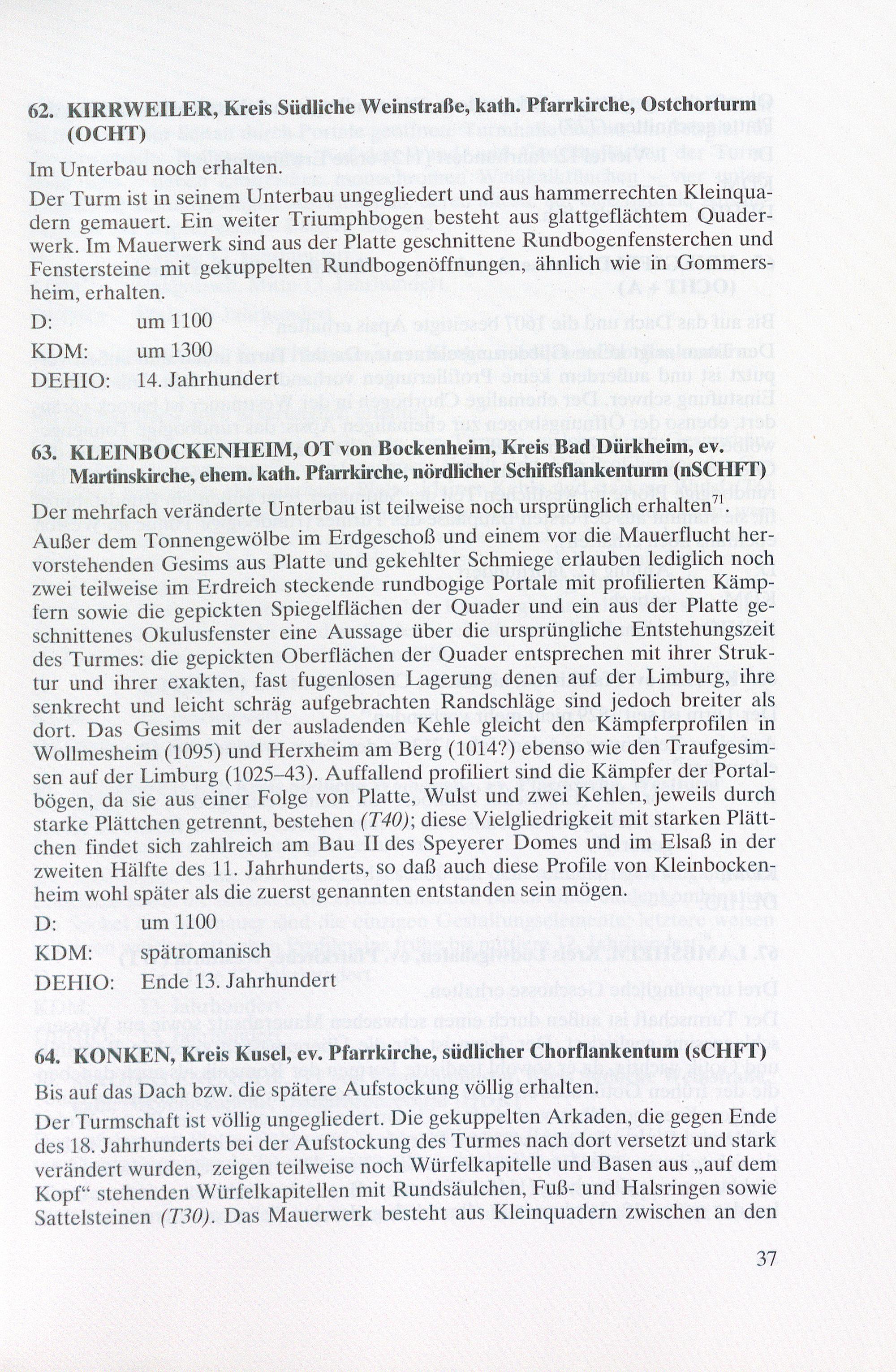 62. KIRRWEILER, Kreis Südliche Weinstraße, kath. Pfarrkirche, Ostchorturm (OCHT)

Im Unterbau noch erhalten.

Der Turm ist in seinem Unterbau ungegliedert und aus hammerrechten Kleinquadern gemauert. Ein weiter Triumphbogen besteht aus glattgeflächtem Quaderwerk. Im Mauerwerk sind aus der Platte geschnittene Rundbogenfensterchen und Fenstersteine mit gekuppelten Rundbogenöffnungen, ähnlich wie in Gommersheim, erhalten.

D: um 1100
KDM: um 1300
DEHIO: 14. Jahrhundert

63. KLEINBOCKENHEIM, OT von Bockenheim, Kreis Bad Dürkheim, ev. Martinskirche, ehem. kath. Pfarrkirche, nördlicher Schiffsflankenturm (nSCHFT)

Der mehrfach veränderte Unterbau ist teilweise noch ursprünglich erhalten$^{71}$.

Außer dem Tonnengewölbe im Erdgeschoß und einem vor die Mauerflucht hervorstehenden Gesims aus Platte und gekehlter Schmiege erlauben lediglich noch zwei teilweise im Erdreich steckende rundbogige Portale mit profilierten Kämpfern sowie die gepickten Spiegelflächen der Quader und ein aus der Platte geschnittenes Okulusfenster eine Aussage über die ursprüngliche Entstehungszeit des Turmes: die gepickten Oberflächen der Quader entsprechen mit ihrer Struktur und ihrer exakten, fast fugenlosen Lagerung denen auf der Limburg, ihre senkrecht und leicht schräg aufgebrachten Randschläge sind jedoch breiter als dort. Das Gesims mit der ausladenden Kehle gleicht den Kämpferprofilen in Wollmesheim (1095) und Herxheim am Berg (1014?) ebenso wie den Traufgesimsen auf der Limburg (1025–43). Auffallend profiliert sind die Kämpfer der Portalbögen, da sie aus einer Folge von Platte, Wulst und zwei Kehlen, jeweils durch starke Plättchen getrennt, bestehen (T40); diese Vielgliedrigkeit mit starken Plättchen findet sich zahlreich am Bau II des Speyerer Domes und im Elsaß in der zweiten Hälfte des 11. Jahrhunderts, so daß auch diese Profile von Kleinbockenheim wohl später als die zuerst genannten entstanden sein mögen.

D: um 1100
KDM: spätromanisch
DEHIO: Ende 13. Jahrhundert

64. KONKEN, Kreis Kusel, ev. Pfarrkirche, südlicher Chorflankentum (sCHFT)

Bis auf das Dach bzw. die spätere Aufstockung völlig erhalten.

Der Turmschaft ist völlig ungegliedert. Die gekuppelten Arkaden, die gegen Ende des 18. Jahrhunderts bei der Aufstockung des Turmes nach dort versetzt und stark verändert wurden, zeigen teilweise noch Würfelkapitelle und Basen aus „auf dem Kopf“ stehenden Würfelkapitellen mit Rundsäulchen, Fuß- und Halsringen sowie Sattelsteinen (T30). Das Mauerwerk besteht aus Kleinquadern zwischen an den

37